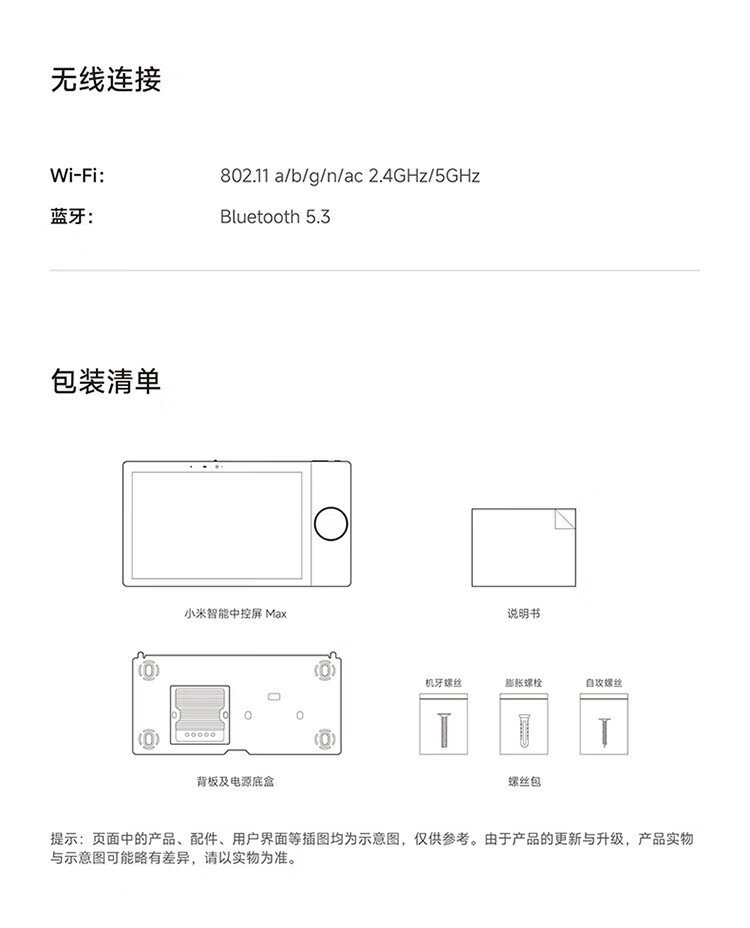 无线连接

Wi-Fi: 802.11 a/b/g/n/ac 2.4GHz/5GHz

蓝牙: Bluetooth 5.3

包装清单

小米智能中控屏 Max

说明书

背板及电源底盒

机牙螺丝

膨胀螺栓

自攻螺丝

螺丝包

提示：页面中的产品、配件、用户界面等插图均为示意图，仅供参考。由于产品的更新与升级，产品实物与示意图可能略有差异，请以实物为准。